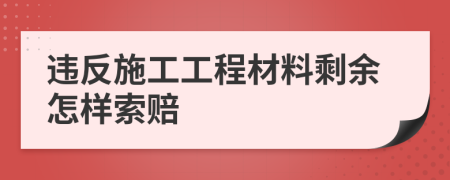 违反施工工程材料剩余怎样索赔